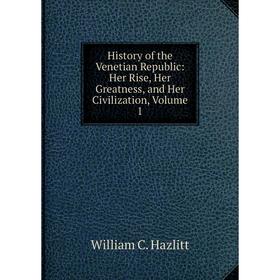 History of the Venetian Republic: Her Rise, Her Greatness, and Her Civilization, Volume 1

William C. Hazlitt